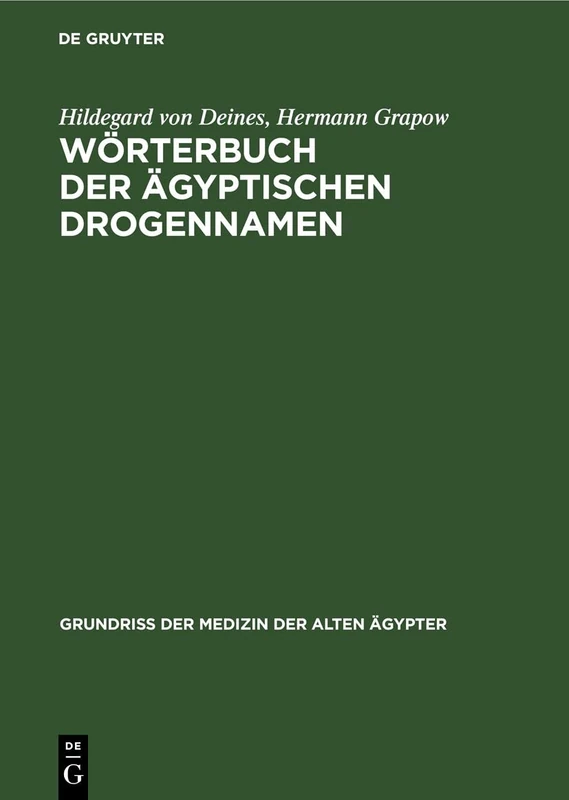 DE GRUYTER

Hildegard von Deines, Hermann Grapow
WÖRTERBUCH DER ÄGYPTISCHEN DROGENNAMEN

GRUNDRISS DER MEDIZIN DER ALTEN ÄGYPTER

DE
G